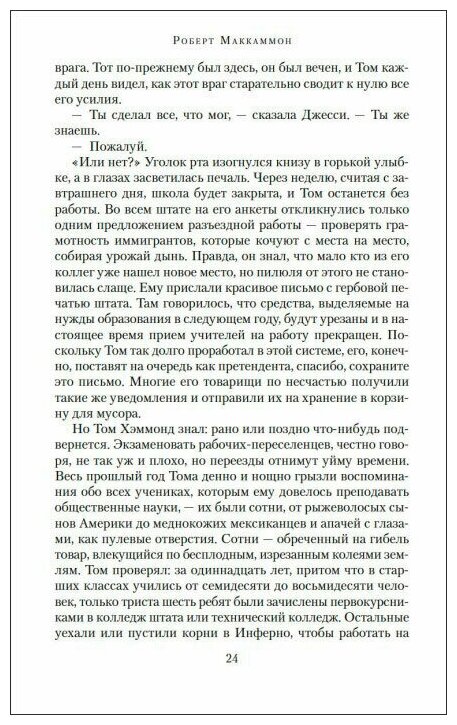 Роберт Маккаммон

врага. Тот по-прежнему был здесь, он был вечен, и Том каждый день видел, как этот враг старательно сводит к нулю все его усилия.

— Ты сделал все, что мог, — сказала Джесси. — Ты же знаешь.

— Пожалуй.

«Или нет?» Уголок рта изогнулся книзу в горькой улыбке, а в глазах засветилась печаль. Через неделю, считая с завтрашнего дня, школа будет закрыта, и Том останется без работы. Во всем штате на его анкеты откликнулись только одним предложением разъездной работы — проверять грамотность иммигрантов, которые кочуют с места на место, собирая урожай дынь. Правда, он знал, что мало кто из его коллег уже нашел новое место, но пилюля от этого не становилась слаще. Ему прислали красивое письмо с гербовой печатью штата. Там говорилось, что средства, выделяемые на нужды образования в следующем году, будут урезаны и в настоящее время прием учителей на работу прекращен. Поскольку Том так долго проработал в этой системе, его, конечно, поставят на очередь как претендента, спасибо, сохраните это письмо. Многие его товарищи по несчастью получили такие же уведомления и отправили их на хранение в корзину для мусора.

Но Том Хэммонд знал: рано или поздно что-нибудь подвернется. Экзаменовать рабочих-переселенцев, честно говоря, не так уж и плохо, но переезды отнимут уйму времени. Весь прошлый год Тома денно и нощно грызли воспоминания обо всех учениках, которым ему довелось преподавать общественные науки, — их были сотни, от рыжеволосых сынов Америки до меднокожих мексиканцев и апачей с глазами, как пулевые отверстия. Сотни — обреченный на гибель товар, влекущийся по бесплодным, изрезанным колеями землям. Том проверял: за одиннадцать лет, притом что в старших классах учились от семидесяти до восьмидесяти человек, только триста шесть ребят были зачислены первокурсниками в колледж штата или технический колледж. Остальные уехали или пустили корни в Инферно, чтобы работать на

24